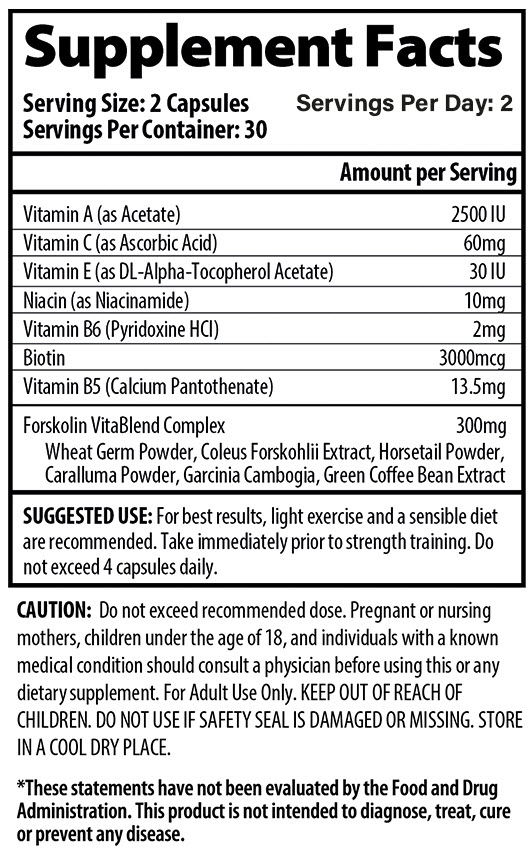 Supplement Facts

Serving Size: 2 Capsules
Servings Per Container: 30
Servings Per Day: 2

| | Amount per Serving |
|---|---|
| Vitamin A (as Acetate) | 2500 IU |
| Vitamin C (as Ascorbic Acid) | 60mg |
| Vitamin E (as DL-Alpha-Tocopherol Acetate) | 30 IU |
| Niacin (as Niacinamide) | 10mg |
| Vitamin B6 (Pyridoxine HCl) | 2mg |
| Biotin | 3000mcg |
| Vitamin B5 (Calcium Pantothenate) | 13.5mg |
| Forskolin VitaBlend Complex | 300mg |

Wheat Germ Powder, Coleus Forskohlii Extract, Horsetail Powder, Caralluma Powder, Garcinia Cambogia, Green Coffee Bean Extract

SUGGESTED USE: For best results, light exercise and a sensible diet are recommended. Take immediately prior to strength training. Do not exceed 4 capsules daily.

CAUTION: Do not exceed recommended dose. Pregnant or nursing mothers, children under the age of 18, and individuals with a known medical condition should consult a physician before using this or any dietary supplement. For Adult Use Only. KEEP OUT OF REACH OF CHILDREN. DO NOT USE IF SAFETY SEAL IS DAMAGED OR MISSING. STORE IN A COOL DRY PLACE.

*These statements have not been evaluated by the Food and Drug Administration. This product is not intended to diagnose, treat, cure or prevent any disease.